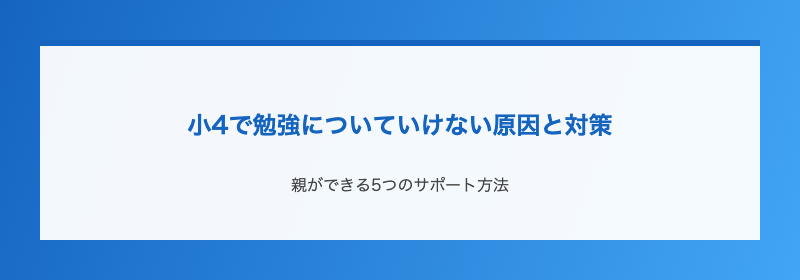 小4で勉強についていけない原因と対策

親ができる5つのサポート方法